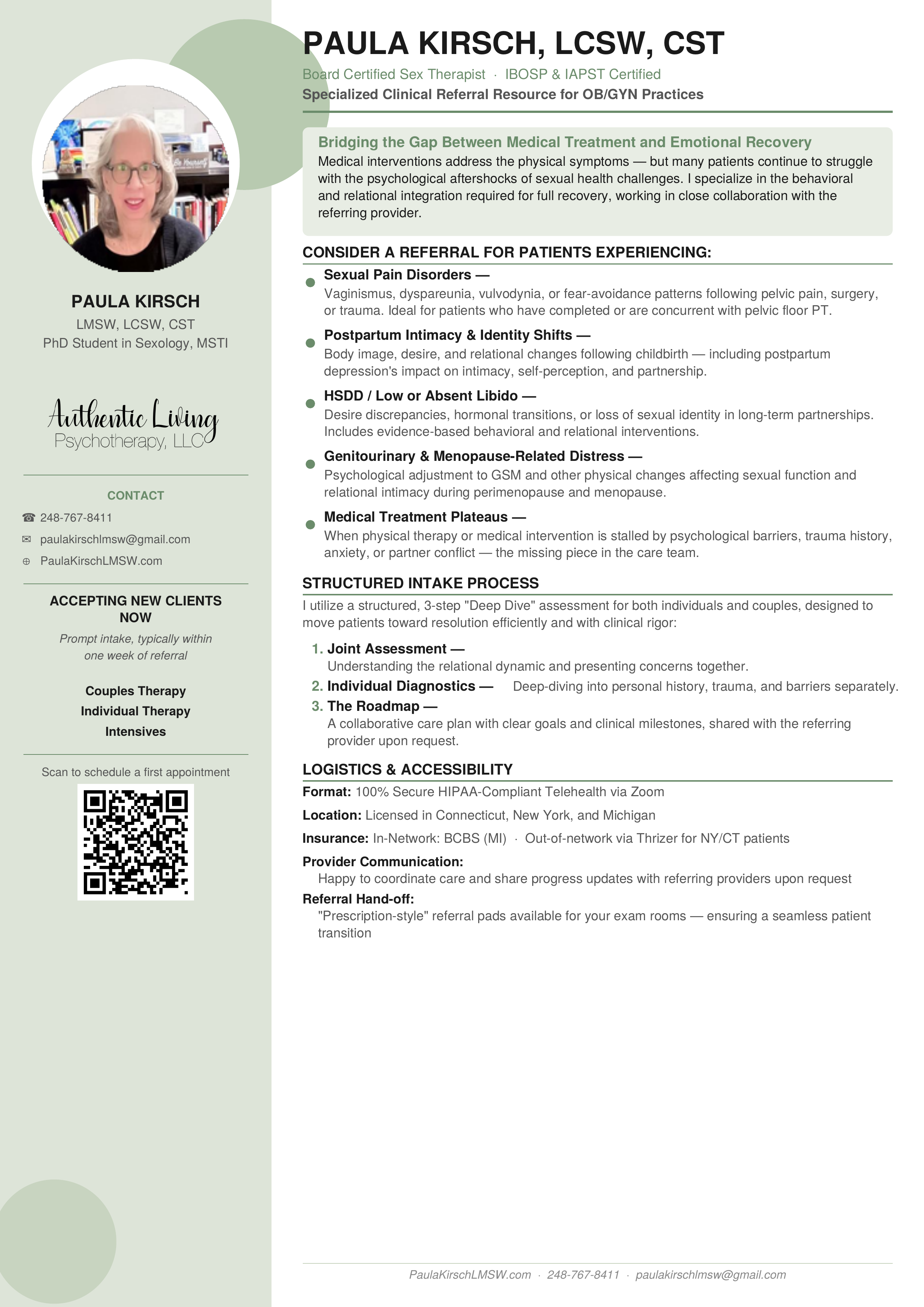 PAULA KIRSCH
LMSW, LCSW, CST
PhD Student in Sexology, MSTI

Authentic Living
Psychotherapy, LLC

CONTACT
☎ 248-767-8411
✉ paulakirschlmsw@gmail.com
⊕ PaulaKirschLMSW.com

ACCEPTING NEW CLIENTS NOW
Prompt intake, typically within one week of referral

Couples Therapy
Individual Therapy
Intensives

Scan to schedule a first appointment

PAULA KIRSCH, LCSW, CST
Board Certified Sex Therapist · IBOSP & IAPST Certified
Specialized Clinical Referral Resource for OB/GYN Practices

Bridging the Gap Between Medical Treatment and Emotional Recovery
Medical interventions address the physical symptoms — but many patients continue to struggle with the psychological aftershocks of sexual health challenges. I specialize in the behavioral and relational integration required for full recovery, working in close collaboration with the referring provider.

CONSIDER A REFERRAL FOR PATIENTS EXPERIENCING:

Sexual Pain Disorders —
Vaginismus, dyspareunia, vulvodynia, or fear-avoidance patterns following pelvic pain, surgery, or trauma. Ideal for patients who have completed or are concurrent with pelvic floor PT.

Postpartum Intimacy & Identity Shifts —
Body image, desire, and relational changes following childbirth — including postpartum depression's impact on intimacy, self-perception, and partnership.

HSDD / Low or Absent Libido —
Desire discrepancies, hormonal transitions, or loss of sexual identity in long-term partnerships. Includes evidence-based behavioral and relational interventions.

Genitourinary & Menopause-Related Distress —
Psychological adjustment to GSM and other physical changes affecting sexual function and relational intimacy during perimenopause and menopause.

Medical Treatment Plateaus —
When physical therapy or medical intervention is stalled by psychological barriers, trauma history, anxiety, or partner conflict — the missing piece in the care team.

STRUCTURED INTAKE PROCESS
I utilize a structured, 3-step "Deep Dive" assessment for both individuals and couples, designed to move patients toward resolution efficiently and with clinical rigor:

1. Joint Assessment —
Understanding the relational dynamic and presenting concerns together.
2. Individual Diagnostics — Deep-diving into personal history, trauma, and barriers separately.
3. The Roadmap —
A collaborative care plan with clear goals and clinical milestones, shared with the referring provider upon request.

LOGISTICS & ACCESSIBILITY
Format: 100% Secure HIPAA-Compliant Telehealth via Zoom
Location: Licensed in Connecticut, New York, and Michigan
Insurance: In-Network: BCBS (MI) · Out-of-network via Thrizer for NY/CT patients
Provider Communication:
Happy to coordinate care and share progress updates with referring providers upon request
Referral Hand-off:
"Prescription-style" referral pads available for your exam rooms — ensuring a seamless patient transition

PaulaKirschLMSW.com · 248-767-8411 · paulakirschlmsw@gmail.com